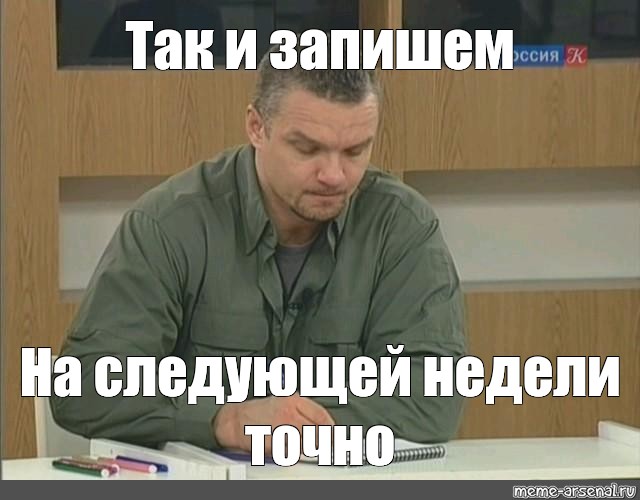 Так и запишем

оссия К

На следующей недели точно

meme-arsenal.ru